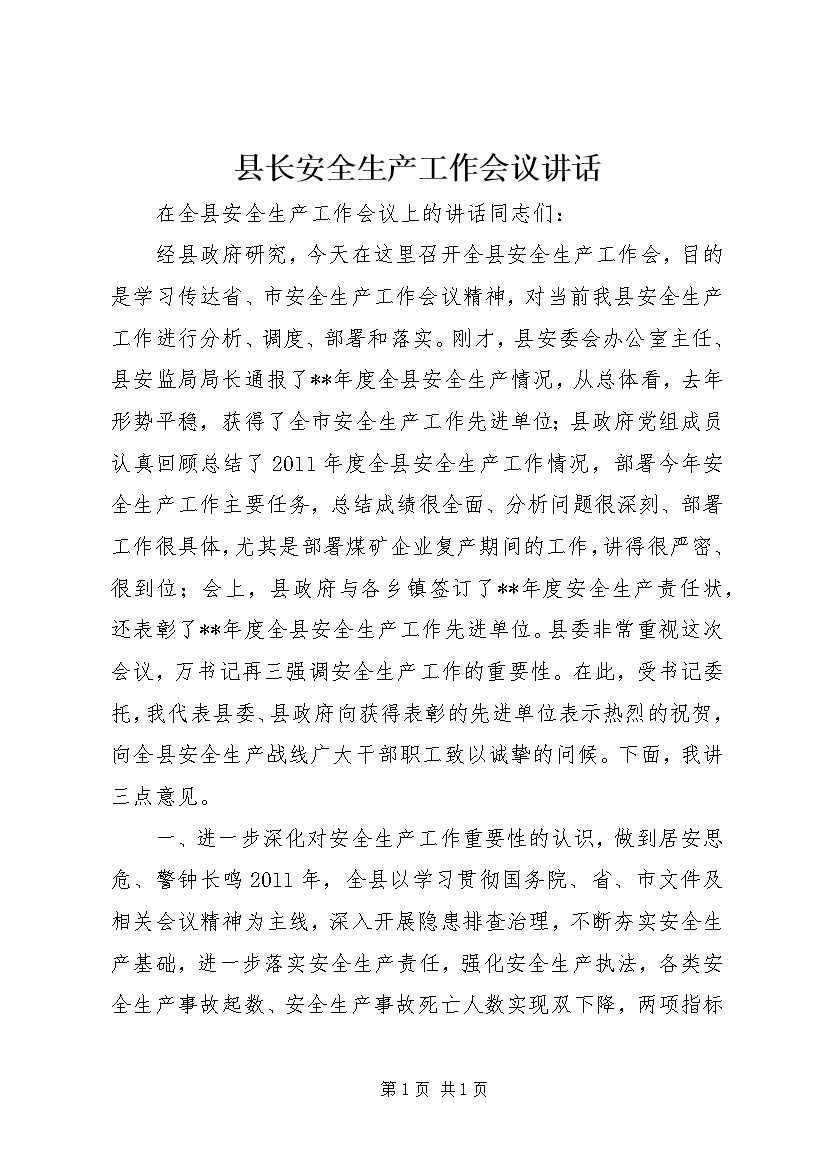 县长安全生产工作会议讲话

在全县安全生产工作会议上的讲话同志们：

经县政府研究，今天在这里召开全县安全生产工作会，目的是学习传达省、市安全生产工作会议精神，对当前我县安全生产工作进行分析、调度、部署和落实。刚才，县安委会办公室主任、县安监局局长通报了**年度全县安全生产情况，从总体看，去年形势平稳，获得了全市安全生产工作先进单位；县政府党组成员认真回顾总结了2011年度全县安全生产工作情况，部署今年安全生产工作主要任务，总结成绩很全面、分析问题很深刻、部署工作很具体，尤其是部署煤矿企业复产期间的工作，讲得很严密、很到位；会上，县政府与各乡镇签订了**年度安全生产责任状，还表彰了**年度全县安全生产工作先进单位。县委非常重视这次会议，万书记再三强调安全生产工作的重要性。在此，受书记委托，我代表县委、县政府向获得表彰的先进单位表示热烈的祝贺，向全县安全生产战线广大干部职工致以诚挚的问候。下面，我讲三点意见。

一、进一步深化对安全生产工作重要性的认识，做到居安思危、警钟长鸣2011年，全县以学习贯彻国务院、省、市文件及相关会议精神为主线，深入开展隐患排查治理，不断夯实安全生产基础，进一步落实安全生产责任，强化安全生产执法，各类安全生产事故起数、安全生产事故死亡人数实现双下降，两项指标

第1页 共1页